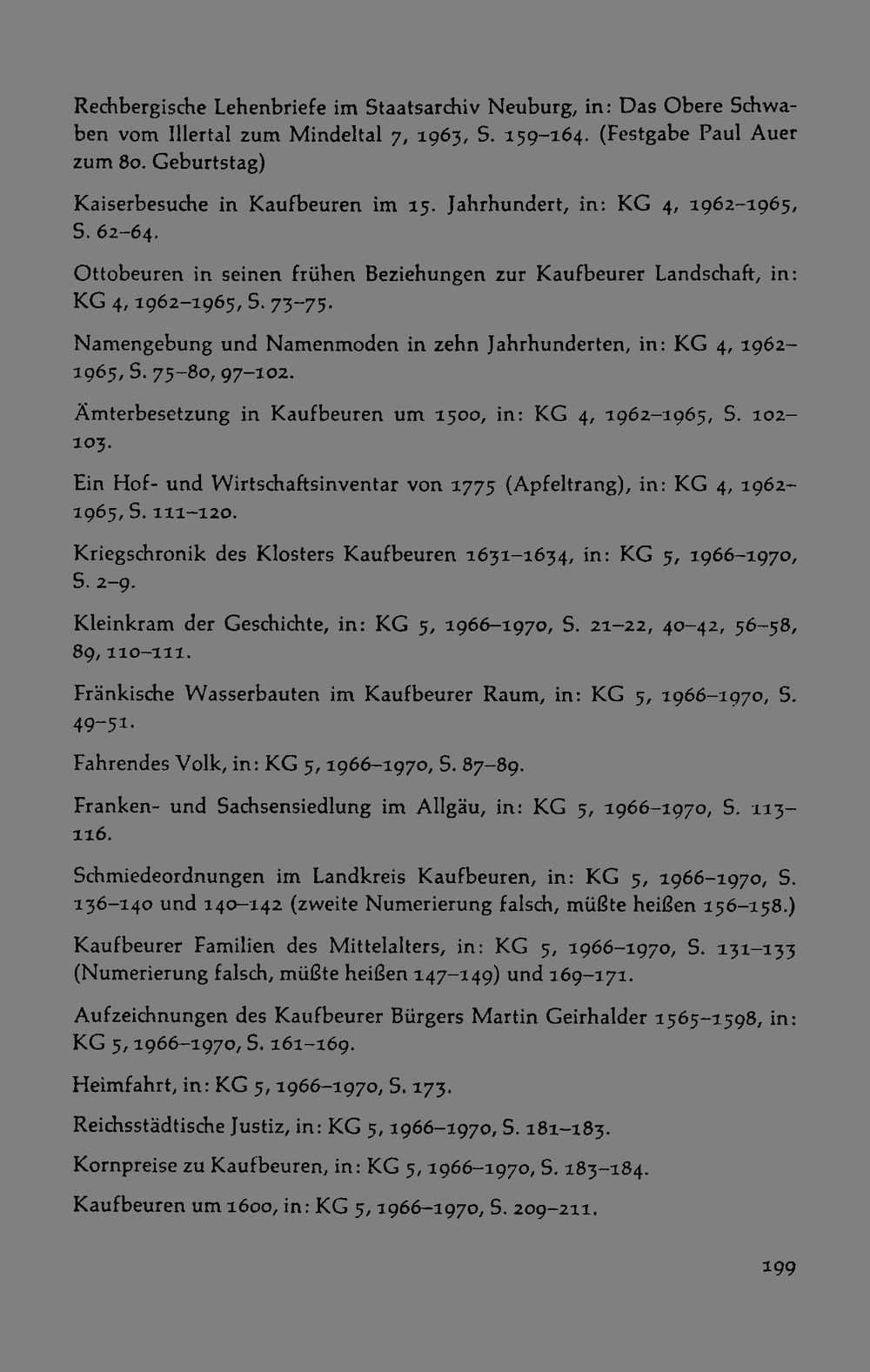 Rechbergische Lehenbriefe im Staatsarchiv Neuburg, in: Das Obere Schwaben vom Illertal zum Mindeltal 7, 1963, S. 159–164. (Festgabe Paul Auer zum 80. Geburtstag)

Kaiserbesuche in Kaufbeuren im 15. Jahrhundert, in: KG 4, 1962–1965, S. 62–64.

Ottobeuren in seinen frühen Beziehungen zur Kaufbeurer Landschaft, in: KG 4, 1962–1965, S. 73–75.

Namengebung und Namenmoden in zehn Jahrhunderten, in: KG 4, 1962–1965, S. 75–80, 97–102.

Ämterbesetzung in Kaufbeuren um 1500, in: KG 4, 1962–1965, S. 102–103.

Ein Hof- und Wirtschaftsinventar von 1775 (Apfeltrang), in: KG 4, 1962–1965, S. 111–120.

Kriegschronik des Klosters Kaufbeuren 1631–1634, in: KG 5, 1966–1970, S. 2–9.

Kleinkram der Geschichte, in: KG 5, 1966–1970, S. 21–22, 40–42, 56–58, 89, 110–111.

Fränkische Wasserbauten im Kaufbeurer Raum, in: KG 5, 1966–1970, S. 49–51.

Fahrendes Volk, in: KG 5, 1966–1970, S. 87–89.

Franken- und Sachsensiedlung im Allgäu, in: KG 5, 1966–1970, S. 113–116.

Schmiedeordnungen im Landkreis Kaufbeuren, in: KG 5, 1966–1970, S. 136–140 und 140–142 (zweite Numerierung falsch, müßte heißen 156–158.)

Kaufbeurer Familien des Mittelalters, in: KG 5, 1966–1970, S. 131–133 (Numerierung falsch, müßte heißen 147–149) und 169–171.

Aufzeichnungen des Kaufbeurer Bürgers Martin Geirhalder 1565–1598, in: KG 5, 1966–1970, S. 161–169.

Heimfahrt, in: KG 5, 1966–1970, S. 173.

Reichsstädtische Justiz, in: KG 5, 1966–1970, S. 181–183.

Kornpreise zu Kaufbeuren, in: KG 5, 1966–1970, S. 183–184.

Kaufbeuren um 1600, in: KG 5, 1966–1970, S. 209–211.

199